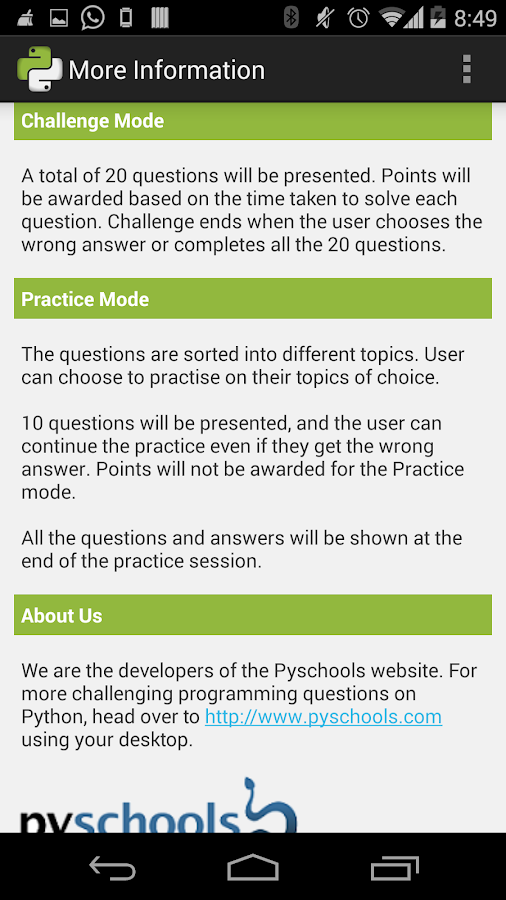 8:49

More Information

Challenge Mode

A total of 20 questions will be presented. Points will be awarded based on the time taken to solve each question. Challenge ends when the user chooses the wrong answer or completes all the 20 questions.

Practice Mode

The questions are sorted into different topics. User can choose to practise on their topics of choice.

10 questions will be presented, and the user can continue the practice even if they get the wrong answer. Points will not be awarded for the Practice mode.

All the questions and answers will be shown at the end of the practice session.

About Us

We are the developers of the Pyschools website. For more challenging programming questions on Python, head over to http://www.pyschools.com using your desktop.

pyschools